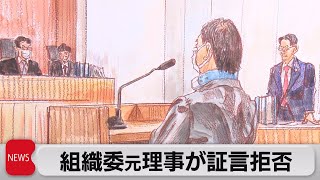 NEWS
組織委元理事が証言拒否